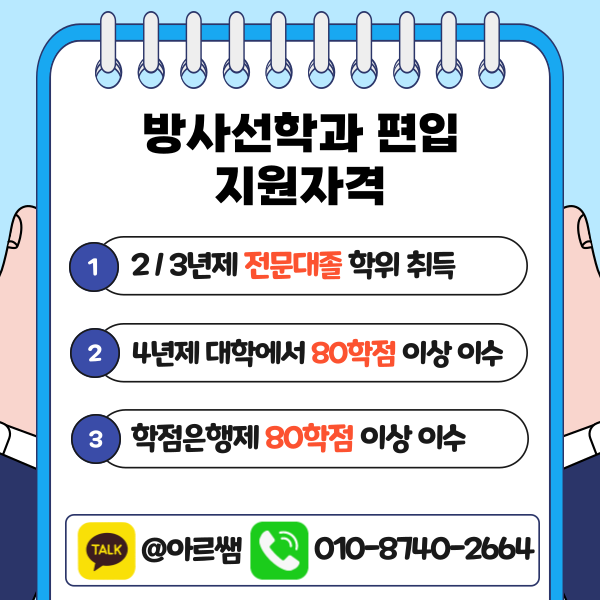 방사선학과 편입
지원자격

1 2 / 3년제 전문대졸 학위 취득

2 4년제 대학에서 80학점 이상 이수

3 학점은행제 80학점 이상 이수

TALK @아르쌤 010-8740-2664